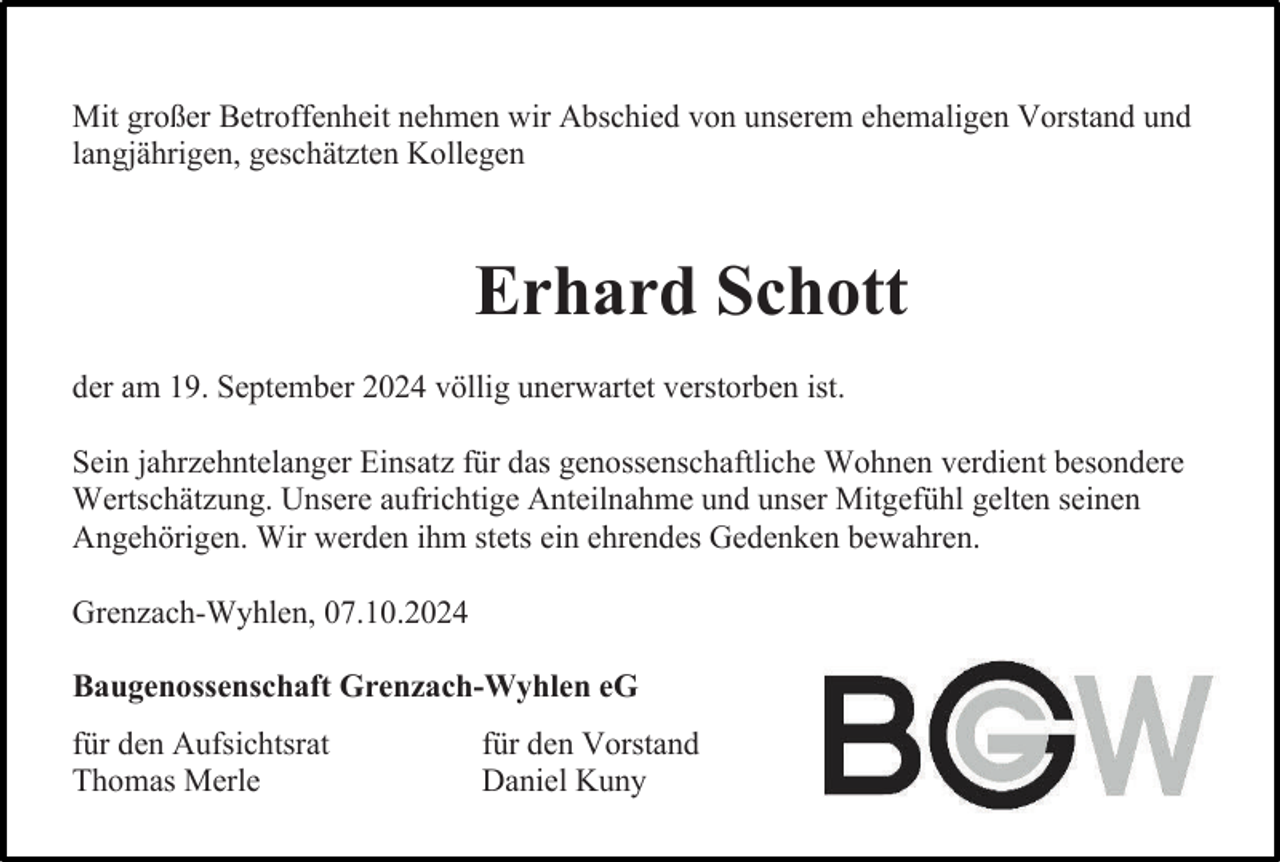 Mit großer Betroffenheit nehmen wir Abschied von unserem ehemaligen Vorstand und langjährigen, geschätzten Kollegen

Erhard Schott

der am 19. September 2024 völlig unerwartet verstorben ist.

Sein jahrzehntelanger Einsatz für das genossenschaftliche Wohnen verdient besondere Wertschätzung. Unsere aufrichtige Anteilnahme und unser Mitgefühl gelten seinen Angehörigen. Wir werden ihm stets ein ehrendes Gedenken bewahren.

Grenzach-Wyhlen, 07.10.2024

Baugenossenschaft Grenzach-Wyhlen eG

für den Aufsichtsrat
Thomas Merle

für den Vorstand
Daniel Kuny

BGW